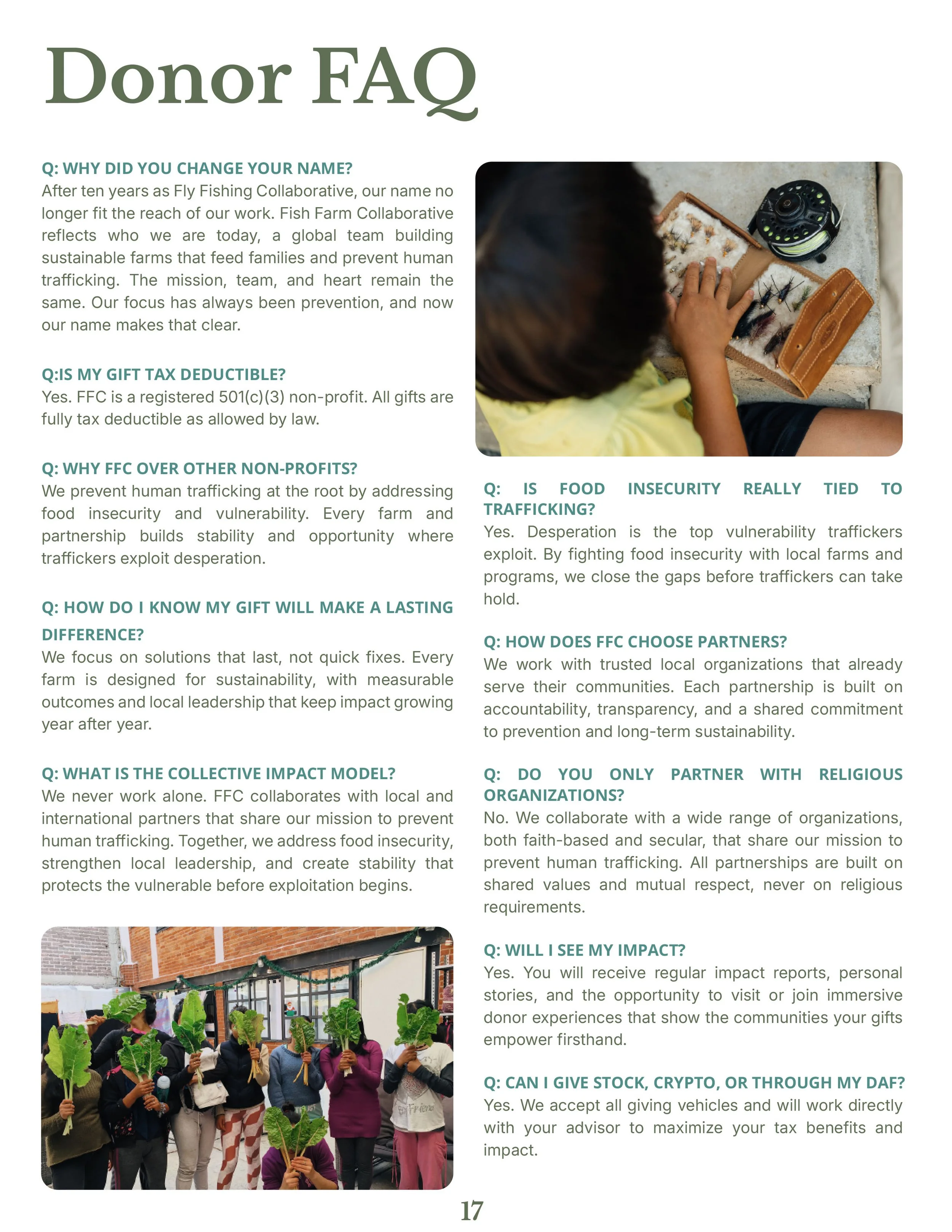 Donor FAQ

Q: WHY DID YOU CHANGE YOUR NAME?
After ten years as Fly Fishing Collaborative, our name no longer fit the reach of our work. Fish Farm Collaborative reflects who we are today, a global team building sustainable farms that feed families and prevent human trafficking. The mission, team, and heart remain the same. Our focus has always been prevention, and now our name makes that clear.

Q:IS MY GIFT TAX DEDUCTIBLE?
Yes. FFC is a registered 501(c)(3) non-profit. All gifts are fully tax deductible as allowed by law.

Q: WHY FFC OVER OTHER NON-PROFITS?
We prevent human trafficking at the root by addressing food insecurity and vulnerability. Every farm and partnership builds stability and opportunity where traffickers exploit desperation.

Q: HOW DO I KNOW MY GIFT WILL MAKE A LASTING DIFFERENCE?
We focus on solutions that last, not quick fixes. Every farm is designed for sustainability, with measurable outcomes and local leadership that keep impact growing year after year.

Q: WHAT IS THE COLLECTIVE IMPACT MODEL?
We never work alone. FFC collaborates with local and international partners that share our mission to prevent human trafficking. Together, we address food insecurity, strengthen local leadership, and create stability that protects the vulnerable before exploitation begins.

Q: IS FOOD INSECURITY REALLY TIED TO TRAFFICKING?
Yes. Desperation is the top vulnerability traffickers exploit. By fighting food insecurity with local farms and programs, we close the gaps before traffickers can take hold.

Q: HOW DOES FFC CHOOSE PARTNERS?
We work with trusted local organizations that already serve their communities. Each partnership is built on accountability, transparency, and a shared commitment to prevention and long-term sustainability.

Q: DO YOU ONLY PARTNER WITH RELIGIOUS ORGANIZATIONS?
No. We collaborate with a wide range of organizations, both faith-based and secular, that share our mission to prevent human trafficking. All partnerships are built on shared values and mutual respect, never on religious requirements.

Q: WILL I SEE MY IMPACT?
Yes. You will receive regular impact reports, personal stories, and the opportunity to visit or join immersive donor experiences that show the communities your gifts empower firsthand.

Q: CAN I GIVE STOCK, CRYPTO, OR THROUGH MY DAF?
Yes. We accept all giving vehicles and will work directly with your advisor to maximize your tax benefits and impact.

17